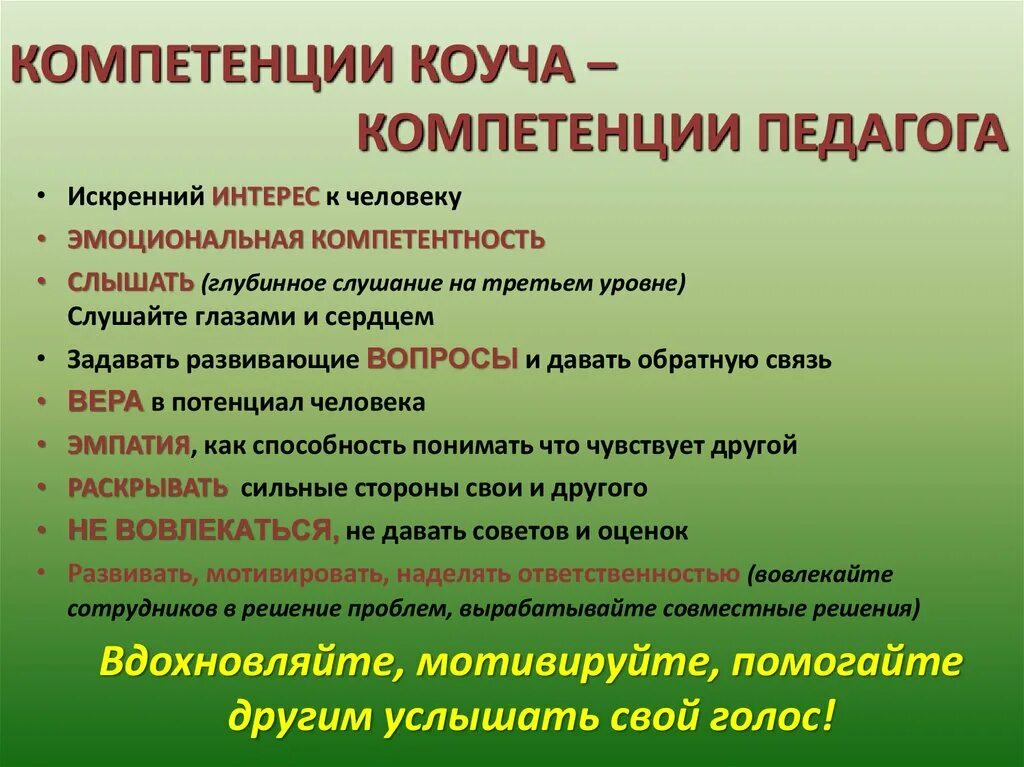 КОМПЕТЕНЦИИ КОУЧА – КОМПЕТЕНЦИИ ПЕДАГОГА

• Искренний ИНТЕРЕС к человеку
• ЭМОЦИОНАЛЬНАЯ КОМПЕТЕНТНОСТЬ
• СЛЫШАТЬ (глубинное слушание на третьем уровне) Слушайте глазами и сердцем
• Задавать развивающие ВОПРОСЫ и давать обратную связь
• ВЕРА в потенциал человека
• ЭМПАТИЯ, как способность понимать что чувствует другой
• РАСКРЫВАТЬ сильные стороны свои и другого
• НЕ ВОВЛЕКАТЬСЯ, не давать советов и оценок
• Развивать, мотивировать, наделять ответственностью (вовлекайте сотрудников в решение проблем, вырабатывайте совместные решения)

Вдохновляйте, мотивируйте, помогайте другим услышать свой голос!